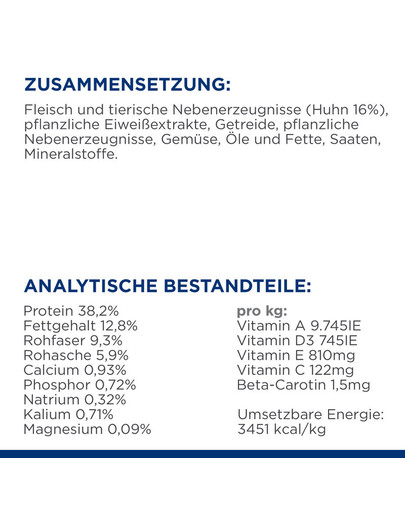 ZUSAMMENSETZUNG:

Fleisch und tierische Nebenerzeugnisse (Huhn 16%), pflanzliche Eiweißextrakte, Getreide, pflanzliche Nebenerzeugnisse, Gemüse, Öle und Fette, Saaten, Mineralstoffe.

ANALYTISCHE BESTANDTEILE:

Protein 38,2%
Fettgehalt 12,8%
Rohfaser 9,3%
Rohasche 5,9%
Calcium 0,93%
Phosphor 0,72%
Natrium 0,32%
Kalium 0,71%
Magnesium 0,09%

pro kg:
Vitamin A 9.745IE
Vitamin D3 745IE
Vitamin E 810mg
Vitamin C 122mg
Beta-Carotin 1,5mg

Umsetzbare Energie: 3451 kcal/kg